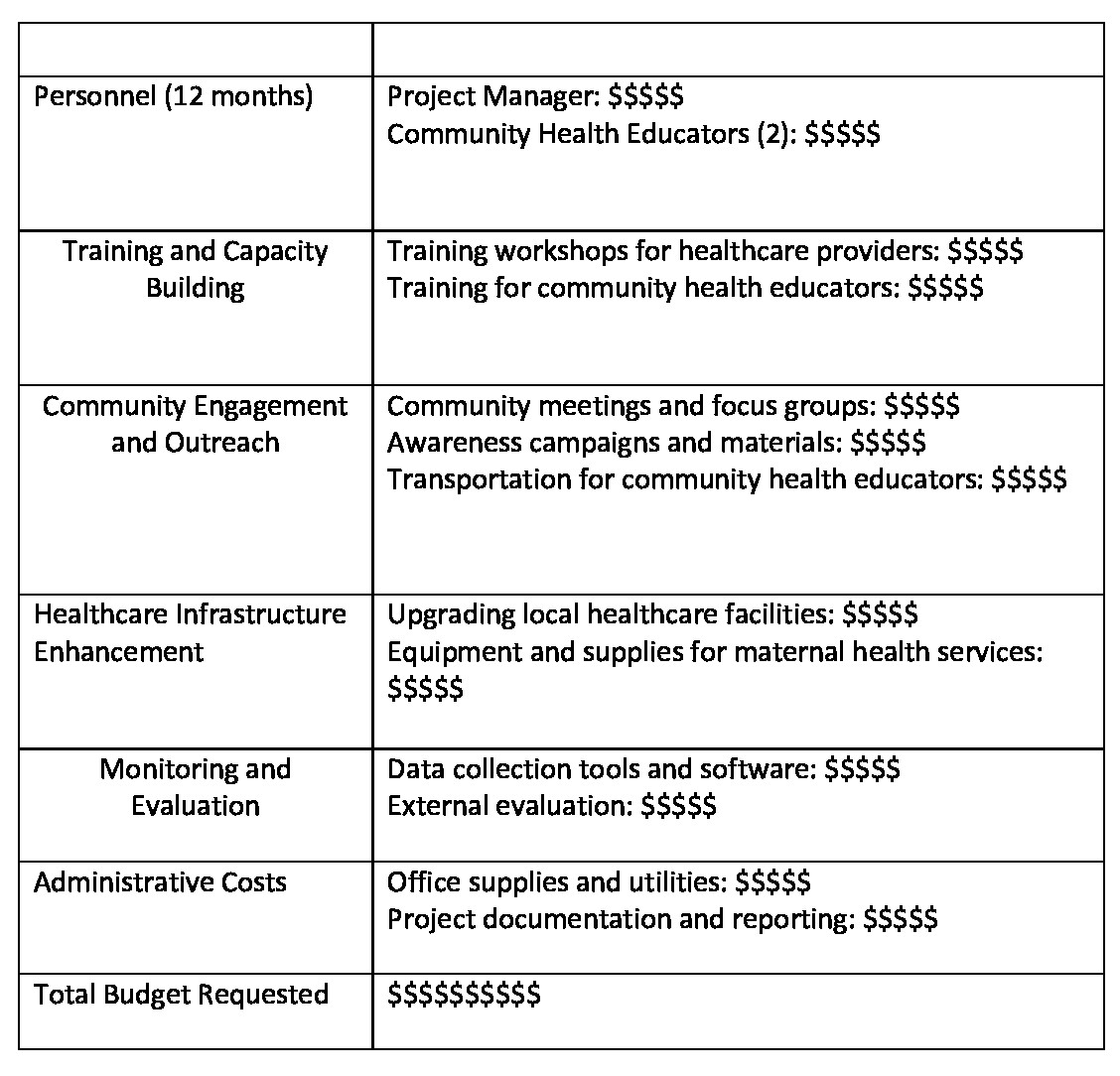 | | |
|---|---|
| Personnel (12 months) | Project Manager: $$$$$ Community Health Educators (2): $$$$$ |
| Training and Capacity Building | Training workshops for healthcare providers: $$$$$ Training for community health educators: $$$$$ |
| Community Engagement and Outreach | Community meetings and focus groups: $$$$$ Awareness campaigns and materials: $$$$$ Transportation for community health educators: $$$$$ |
| Healthcare Infrastructure Enhancement | Upgrading local healthcare facilities: $$$$$ Equipment and supplies for maternal health services: $$$$$ |
| Monitoring and Evaluation | Data collection tools and software: $$$$$ External evaluation: $$$$$ |
| Administrative Costs | Office supplies and utilities: $$$$$ Project documentation and reporting: $$$$$ |
| Total Budget Requested | $$$$$$$$$$ |